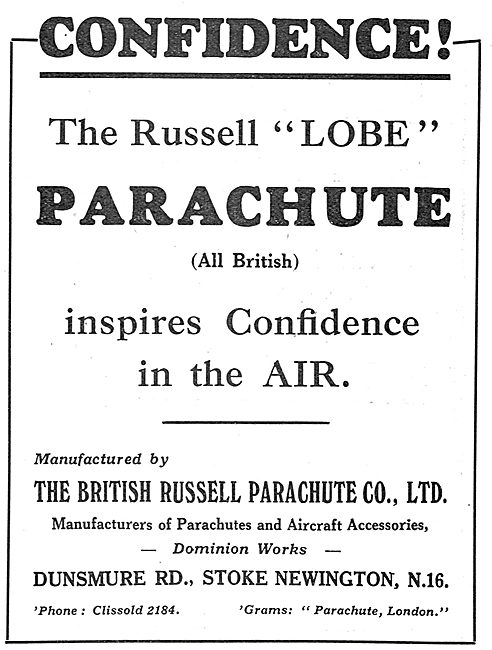 CONFIDENCE!

The Russell "LOBE"

PARACHUTE

(All British)

inspires Confidence in the AIR.

Manufactured by

THE BRITISH RUSSELL PARACHUTE CO., LTD.

Manufacturers of Parachutes and Aircraft Accessories,

— Dominion Works —

DUNSMURE RD., STOKE NEWINGTON, N.16.

'Phone : Clissold 2184. 'Grams: " Parachute, London."